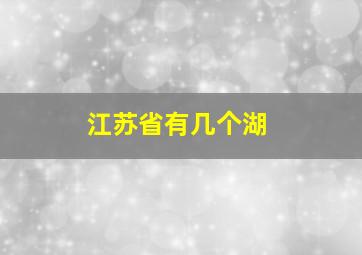 江苏省有几个湖